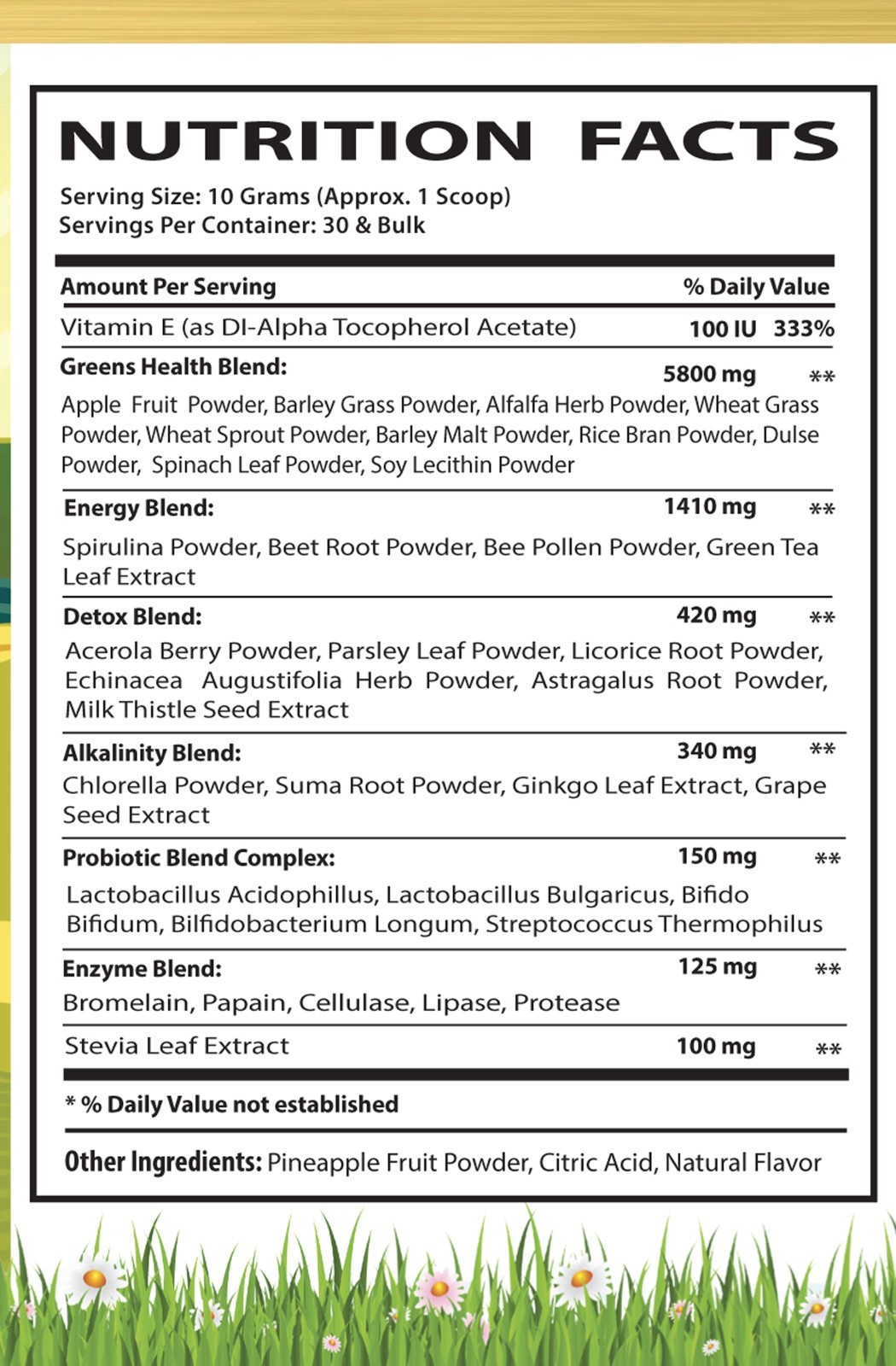 NUTRITION FACTS

Serving Size: 10 Grams (Approx. 1 Scoop)
Servings Per Container: 30 & Bulk

Amount Per Serving % Daily Value

Vitamin E (as DI-Alpha Tocopherol Acetate) 100 IU 333%

Greens Health Blend: 5800 mg **

Apple Fruit Powder, Barley Grass Powder, Alfalfa Herb Powder, Wheat Grass Powder, Wheat Sprout Powder, Barley Malt Powder, Rice Bran Powder, Dulse Powder, Spinach Leaf Powder, Soy Lecithin Powder

Energy Blend: 1410 mg **

Spirulina Powder, Beet Root Powder, Bee Pollen Powder, Green Tea Leaf Extract

Detox Blend: 420 mg **

Acerola Berry Powder, Parsley Leaf Powder, Licorice Root Powder, Echinacea Augustifolia Herb Powder, Astragalus Root Powder, Milk Thistle Seed Extract

Alkalinity Blend: 340 mg **

Chlorella Powder, Suma Root Powder, Ginkgo Leaf Extract, Grape Seed Extract

Probiotic Blend Complex: 150 mg **

Lactobacillus Acidophillus, Lactobacillus Bulgaricus, Bifido Bifidum, Bilfidobacterium Longum, Streptococcus Thermophilus

Enzyme Blend: 125 mg **

Bromelain, Papain, Cellulase, Lipase, Protease

Stevia Leaf Extract 100 mg **

* % Daily Value not established

Other Ingredients: Pineapple Fruit Powder, Citric Acid, Natural Flavor